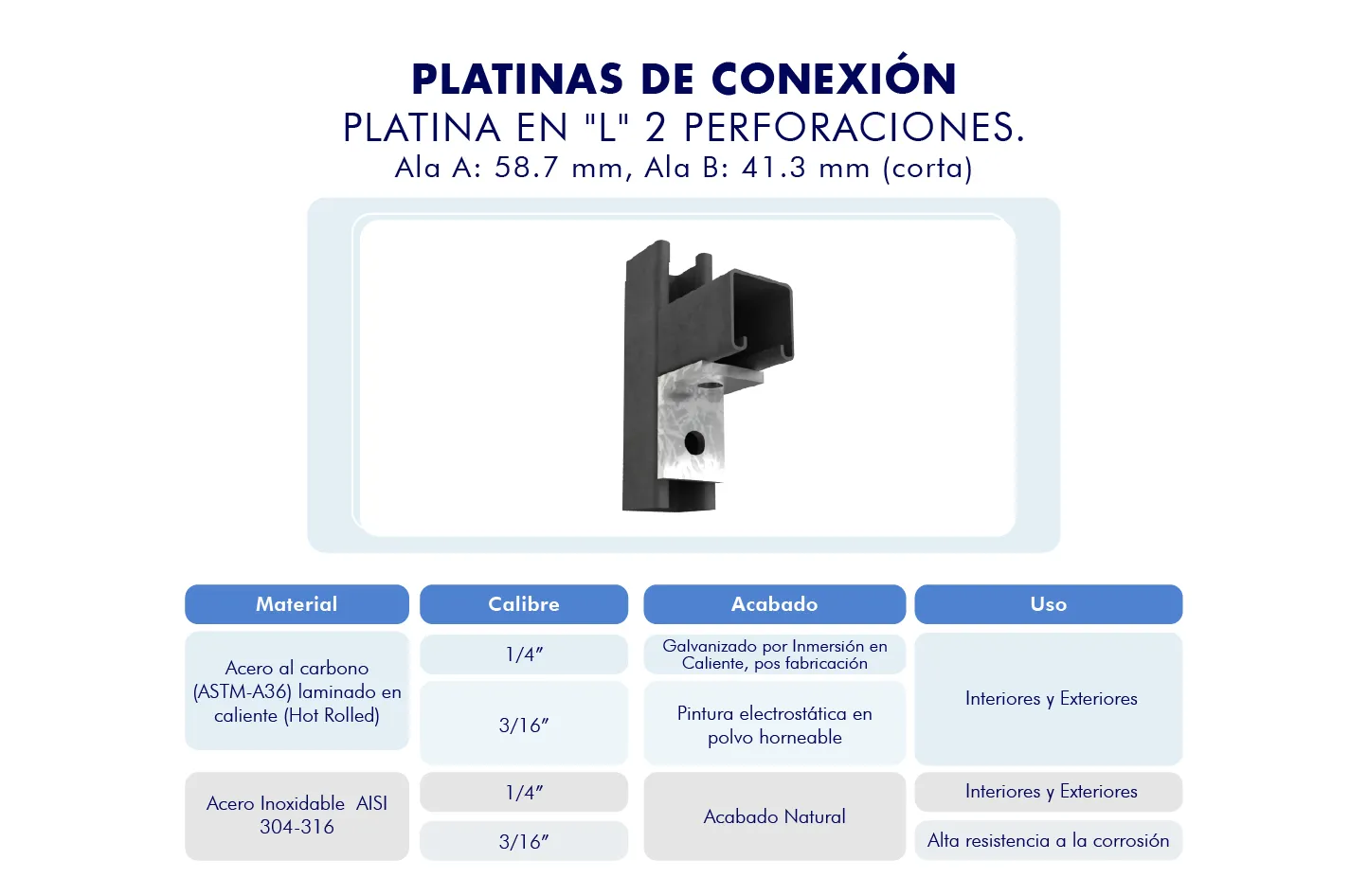 PLATINAS DE CONEXIÓN
PLATINA EN "L" 2 PERFORACIONES.
Ala A: 58.7 mm, Ala B: 41.3 mm (corta)

| Material | Calibre | Acabado | Uso |
|---|---|---|---|
| Acero al carbono (ASTM-A36) laminado en caliente (Hot Rolled) | 1/4" | Galvanizado por Inmersión en Caliente, pos fabricación | Interiores y Exteriores |
| | 3/16" | Pintura electrostática en polvo horneable | |
| Acero Inoxidable AISI 304-316 | 1/4" | Acabado Natural | Interiores y Exteriores |
| | 3/16" | | Alta resistencia a la corrosión |